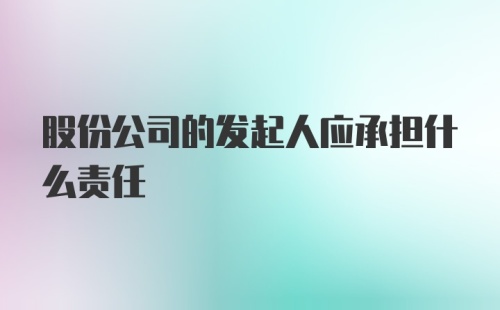 股份公司的发起人应承担什么责任